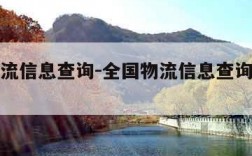 流信息查询-全国物流信息查询